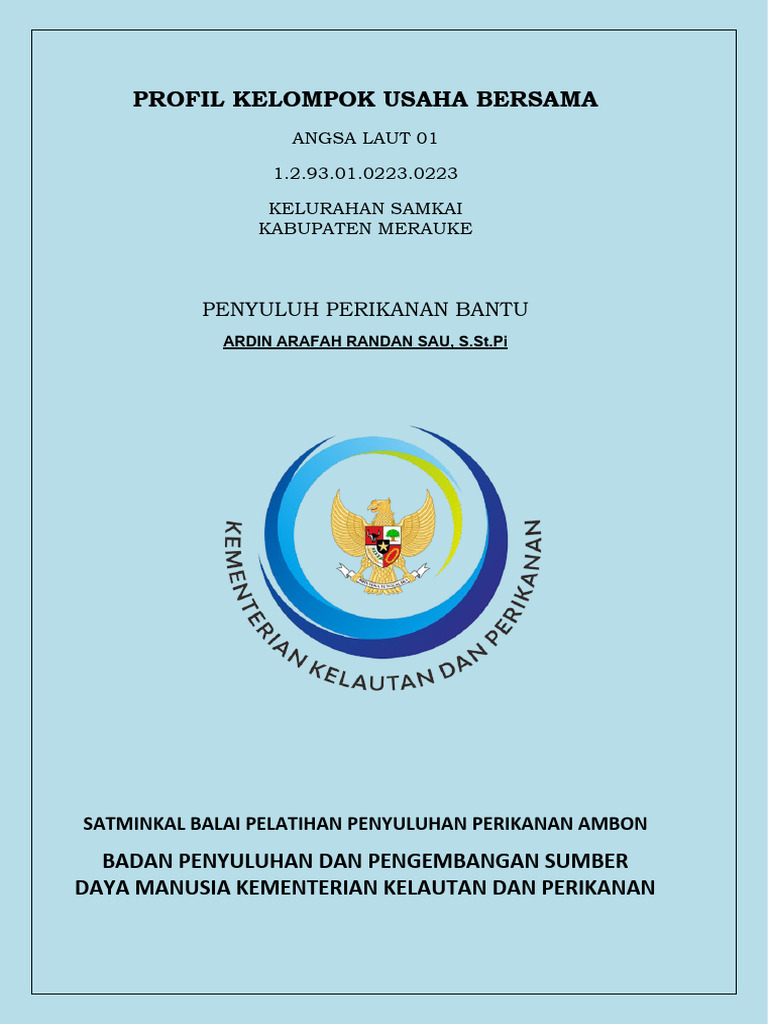 PROFIL KELOMPOK USAHA BERSAMA

ANGSA LAUT 01

1.2.93.01.0223.0223

KELURAHAN SAMKAI
KABUPATEN MERAUKE

PENYULUH PERIKANAN BANTU

ARDIN ARAFAH RANDAN SAU, S.St.Pi

KEMENTERIAN KELAUTAN DAN PERIKANAN

SATMINKAL BALAI PELATIHAN PENYULUHAN PERIKANAN AMBON

BADAN PENYULUHAN DAN PENGEMBANGAN SUMBER DAYA MANUSIA KEMENTERIAN KELAUTAN DAN PERIKANAN